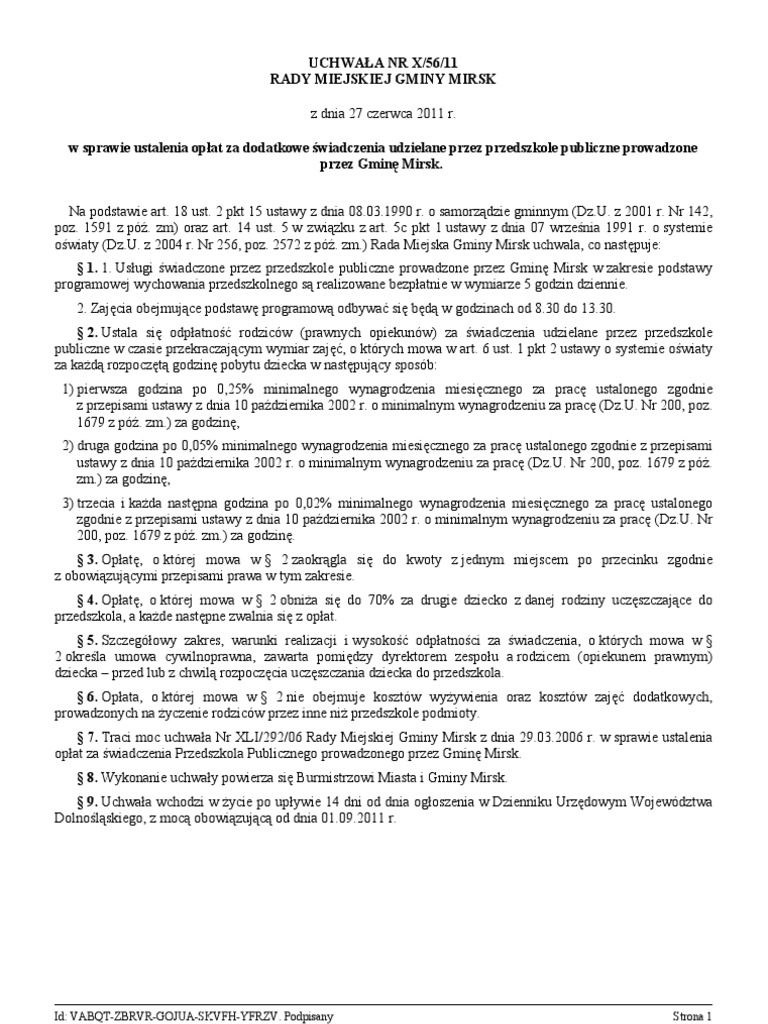 UCHWAŁA NR X/56/11
RADY MIEJSKIEJ GMINY MIRSK

z dnia 27 czerwca 2011 r.

w sprawie ustalenia opłat za dodatkowe świadczenia udzielane przez przedszkole publiczne prowadzone przez Gminę Mirsk.

Na podstawie art. 18 ust. 2 pkt 15 ustawy z dnia 08.03.1990 r. o samorządzie gminnym (Dz.U. z 2001 r. Nr 142, poz. 1591 z póź. zm) oraz art. 14 ust. 5 w związku z art. 5c pkt 1 ustawy z dnia 07 września 1991 r. o systemie oświaty (Dz.U. z 2004 r. Nr 256, poz. 2572 z póź. zm.) Rada Miejska Gminy Mirsk uchwala, co następuje:

§ 1. 1. Usługi świadczone przez przedszkole publiczne prowadzone przez Gminę Mirsk w zakresie podstawy programowej wychowania przedszkolnego są realizowane bezpłatnie w wymiarze 5 godzin dziennie.

2. Zajęcia obejmujące podstawę programową odbywać się będą w godzinach od 8.30 do 13.30.

§ 2. Ustala się odpłatność rodziców (prawnych opiekunów) za świadczenia udzielane przez przedszkole publiczne w czasie przekraczającym wymiar zajęć, o których mowa w art. 6 ust. 1 pkt 2 ustawy o systemie oświaty za każdą rozpoczętą godzinę pobytu dziecka w następujący sposób:

1) pierwsza godzina po 0,25% minimalnego wynagrodzenia miesięcznego za pracę ustalonego zgodnie z przepisami ustawy z dnia 10 października 2002 r. o minimalnym wynagrodzeniu za pracę (Dz.U. Nr 200, poz. 1679 z póź. zm.) za godzinę,

2) druga godzina po 0,05% minimalnego wynagrodzenia miesięcznego za pracę ustalonego zgodnie z przepisami ustawy z dnia 10 października 2002 r. o minimalnym wynagrodzeniu za pracę (Dz.U. Nr 200, poz. 1679 z póź. zm.) za godzinę,

3) trzecia i każda następna godzina po 0,02% minimalnego wynagrodzenia miesięcznego za pracę ustalonego zgodnie z przepisami ustawy z dnia 10 października 2002 r. o minimalnym wynagrodzeniu za pracę (Dz.U. Nr 200, poz. 1679 z póź. zm.) za godzinę.

§ 3. Opłatę, o której mowa w § 2 zaokrągla się do kwoty z jednym miejscem po przecinku zgodnie z obowiązującymi przepisami prawa w tym zakresie.

§ 4. Opłatę, o której mowa w § 2 obniża się do 70% za drugie dziecko z danej rodziny uczęszczające do przedszkola, a każde następne zwalnia się z opłat.

§ 5. Szczegółowy zakres, warunki realizacji i wysokość odpłatności za świadczenia, o których mowa w § 2 określa umowa cywilnoprawna, zawarta pomiędzy dyrektorem zespołu a rodzicem (opiekunem prawnym) dziecka – przed lub z chwilą rozpoczęcia uczęszczania dziecka do przedszkola.

§ 6. Opłata, o której mowa w § 2 nie obejmuje kosztów wyżywienia oraz kosztów zajęć dodatkowych, prowadzonych na życzenie rodziców przez inne niż przedszkole podmioty.

§ 7. Traci moc uchwała Nr XLI/292/06 Rady Miejskiej Gminy Mirsk z dnia 29.03.2006 r. w sprawie ustalenia opłat za świadczenia Przedszkola Publicznego prowadzonego przez Gminę Mirsk.

§ 8. Wykonanie uchwały powierza się Burmistrzowi Miasta i Gminy Mirsk.

§ 9. Uchwała wchodzi w życie po upływie 14 dni od dnia ogłoszenia w Dzienniku Urzędowym Województwa Dolnośląskiego, z mocą obowiązującą od dnia 01.09.2011 r.

Id: VABQT-ZBRVR-GOJUA-SKVFH-YFRZV. Podpisany

Strona 1